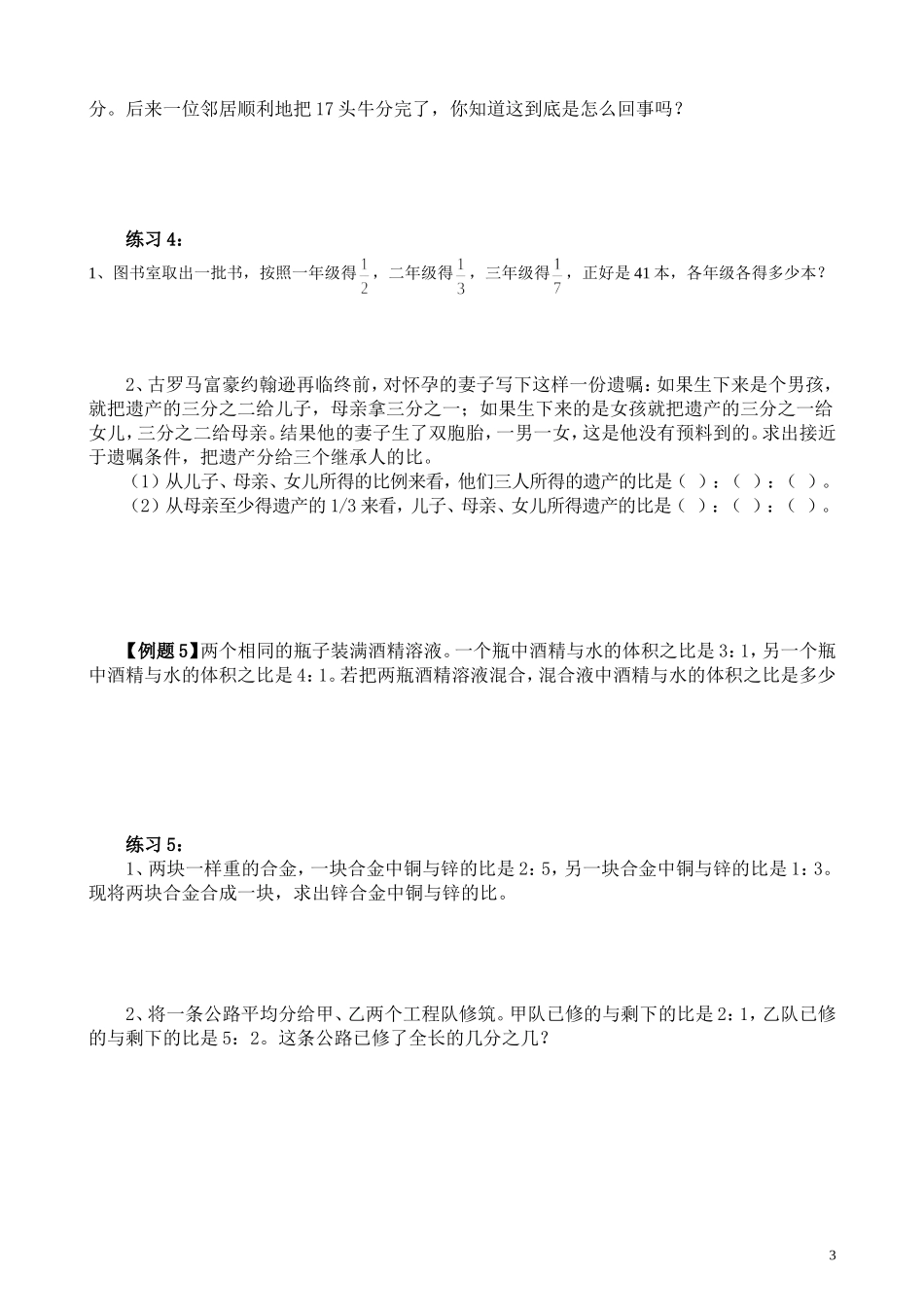 分。后来一位邻居顺利地把 17 头牛分完了，你知道这到底是怎么回事吗？

练习 4：

1、图书室取出一批书，按照一年级得$\frac{1}{2}$，二年级得$\frac{1}{3}$，三年级得$\frac{1}{7}$，正好是 41 本，各年级各得多少本？

2、古罗马富豪约翰逊再临终前，对怀孕的妻子写下这样一份遗嘱：如果生下来是个男孩，就把遗产的三分之二给儿子，母亲拿三分之一；如果生下来的是女孩就把遗产的三分之一给女儿，三分之二给母亲。结果他的妻子生了双胞胎，一男一女，这是他没有预料到的。求出接近于遗嘱条件，把遗产分给三个继承人的比。

（1）从儿子、母亲、女儿所得的比例来看，他们三人所得的遗产的比是（ ）：（ ）：（ ）。

（2）从母亲至少得遗产的 1/3 来看，儿子、母亲、女儿所得遗产的比是（ ）：（ ）：（ ）。

【例题 5】两个相同的瓶子装满酒精溶液。一个瓶中酒精与水的体积之比是 3：1，另一个瓶中酒精与水的体积之比是 4：1。若把两瓶酒精溶液混合，混合液中酒精与水的体积之比是多少

练习 5：

1、两块一样重的合金，一块合金中铜与锌的比是 2：5，另一块合金中铜与锌的比是 1：3。现将两块合金合成一块，求出锌合金中铜与锌的比。

2、将一条公路平均分给甲、乙两个工程队修筑。甲队已修的与剩下的比是 2：1，乙队已修的与剩下的比是 5：2。这条公路已修了全长的几分之几？

3